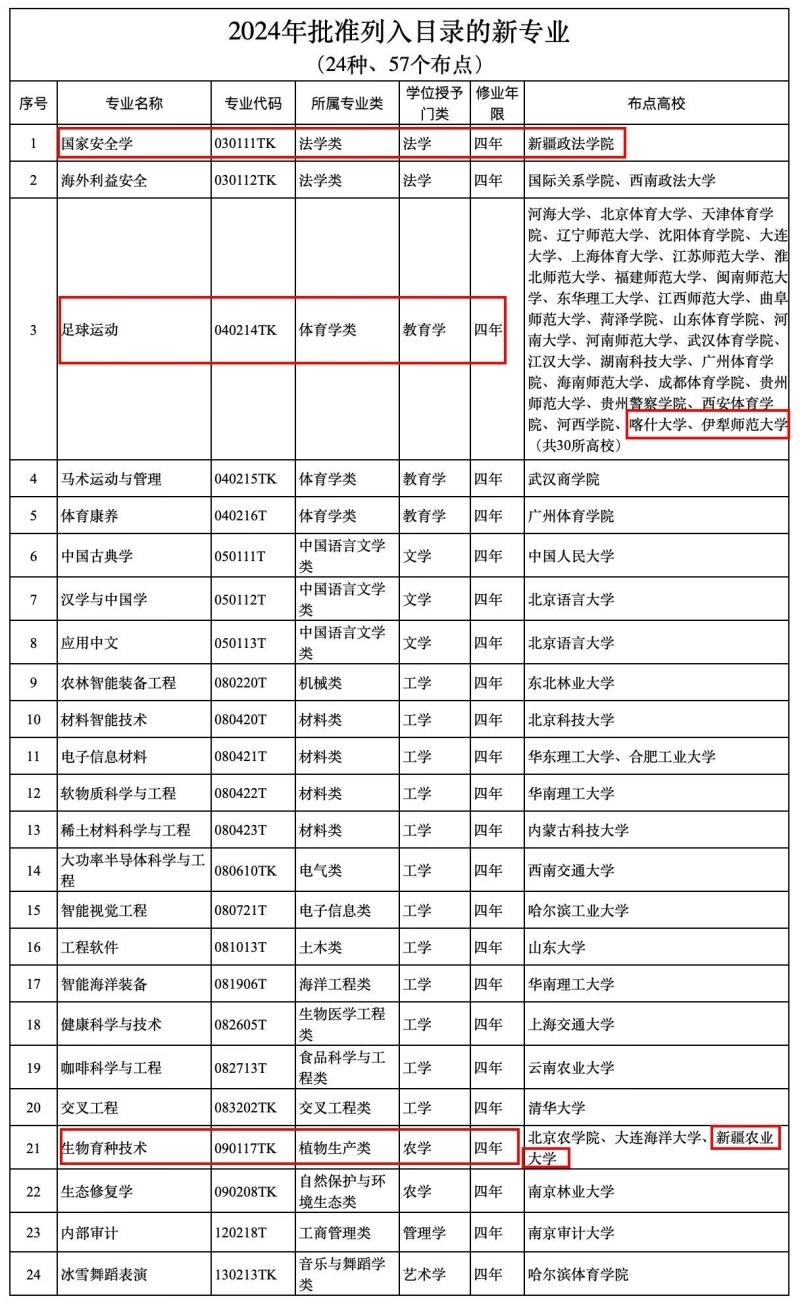 2024年批准列入目录的新专业
（24种、57个布点）

| 序号 | 专业名称 | 专业代码 | 所属专业类 | 学位授予门类 | 修业年限 | 布点高校 |
|---|---|---|---|---|---|---|
| 1 | 国家安全学 | 030111TK | 法学类 | 法学 | 四年 | 新疆政法学院 |
| 2 | 海外利益安全 | 030112TK | 法学类 | 法学 | 四年 | 国际关系学院、西南政法大学 |
| 3 | 足球运动 | 040214TK | 体育学类 | 教育学 | 四年 | 河海大学、北京体育大学、天津体育学院、辽宁师范大学、沈阳体育学院、大连大学、上海体育大学、江苏师范大学、淮北师范大学、福建师范大学、闽南师范大学、东华理工大学、江西师范大学、曲阜师范大学、菏泽学院、山东体育学院、河南大学、河南师范大学、武汉体育学院、江汉大学、湖南科技大学、广州体育学院、海南师范大学、成都体育学院、贵州师范大学、贵州警察学院、西安体育学院、河西学院、喀什大学、伊犁师范大学（共30所高校） |
| 4 | 马术运动与管理 | 040215TK | 体育学类 | 教育学 | 四年 | 武汉商学院 |
| 5 | 体育康养 | 040216T | 体育学类 | 教育学 | 四年 | 广州体育学院 |
| 6 | 中国古典学 | 050111T | 中国语言文学类 | 文学 | 四年 | 中国人民大学 |
| 7 | 汉学与中国学 | 050112T | 中国语言文学类 | 文学 | 四年 | 北京语言大学 |
| 8 | 应用中文 | 050113T | 中国语言文学类 | 文学 | 四年 | 北京语言大学 |
| 9 | 农林智能装备工程 | 080220T | 机械类 | 工学 | 四年 | 东北林业大学 |
| 10 | 材料智能技术 | 080420T | 材料类 | 工学 | 四年 | 北京科技大学 |
| 11 | 电子信息材料 | 080421T | 材料类 | 工学 | 四年 | 华东理工大学、合肥工业大学 |
| 12 | 软物质科学与工程 | 080422T | 材料类 | 工学 | 四年 | 华南理工大学 |
| 13 | 稀土材料科学与工程 | 080423T | 材料类 | 工学 | 四年 | 内蒙古科技大学 |
| 14 | 大功率半导体科学与工程 | 080610TK | 电气类 | 工学 | 四年 | 西南交通大学 |
| 15 | 智能视觉工程 | 080721T | 电子信息类 | 工学 | 四年 | 哈尔滨工业大学 |
| 16 | 工程软件 | 081013T | 土木类 | 工学 | 四年 | 山东大学 |
| 17 | 智能海洋装备 | 081906T | 海洋工程类 | 工学 | 四年 | 华南理工大学 |
| 18 | 健康科学与技术 | 082605T | 生物医学工程类 | 工学 | 四年 | 上海交通大学 |
| 19 | 咖啡科学与工程 | 082713T | 食品科学与工程类 | 工学 | 四年 | 云南农业大学 |
| 20 | 交叉工程 | 083202TK | 交叉工程类 | 工学 | 四年 | 清华大学 |
| 21 | 生物育种技术 | 090117TK | 植物生产类 | 农学 | 四年 | 北京农学院、大连海洋大学、新疆农业大学 |
| 22 | 生态修复学 | 090208TK | 自然保护与环境生态类 | 农学 | 四年 | 南京林业大学 |
| 23 | 内部审计 | 120218T | 工商管理类 | 管理学 | 四年 | 南京审计大学 |
| 24 | 冰雪舞蹈表演 | 130213TK | 音乐与舞蹈学类 | 艺术学 | 四年 | 哈尔滨体育学院 |